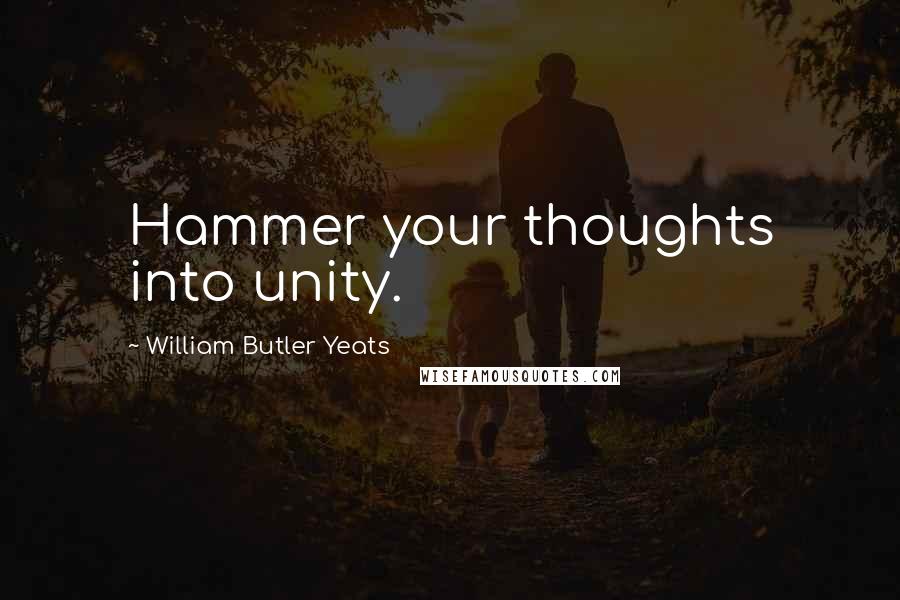 Hammer your thoughts into unity.

~ William Butler Yeats

WISEFAMOUSQUOTES.COM